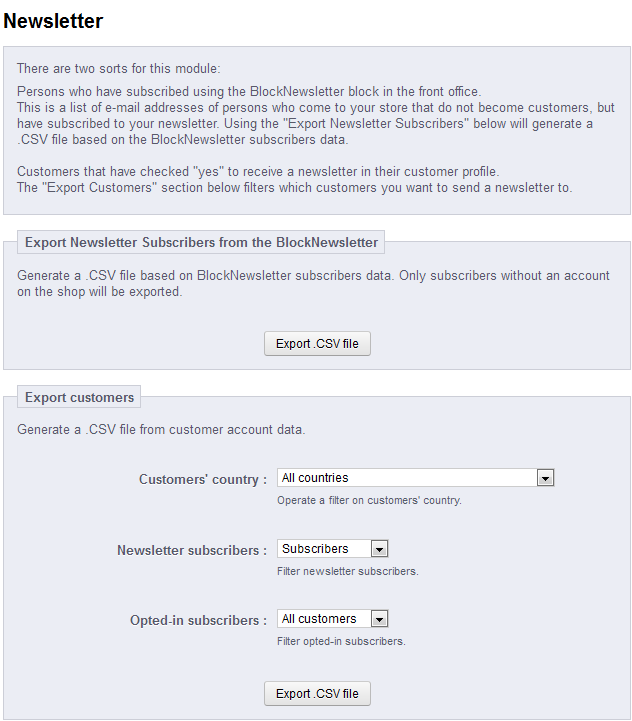 Newsletter

There are two sorts for this module:

Persons who have subscribed using the BlockNewsletter block in the front office.
This is a list of e-mail addresses of persons who come to your store that do not become customers, but have subscribed to your newsletter. Using the "Export Newsletter Subscribers" below will generate a .CSV file based on the BlockNewsletter subscribers data.

Customers that have checked "yes" to receive a newsletter in their customer profile.
The "Export Customers" section below filters which customers you want to send a newsletter to.

Export Newsletter Subscribers from the BlockNewsletter

Generate a .CSV file based on BlockNewsletter subscribers data. Only subscribers without an account on the shop will be exported.

Export .CSV file

Export customers

Generate a .CSV file from customer account data.

Customers' country : All countries
Operate a filter on customers' country.

Newsletter subscribers : Subscribers
Filter newsletter subscribers.

Opted-in subscribers : All customers
Filter opted-in subscribers.

Export .CSV file